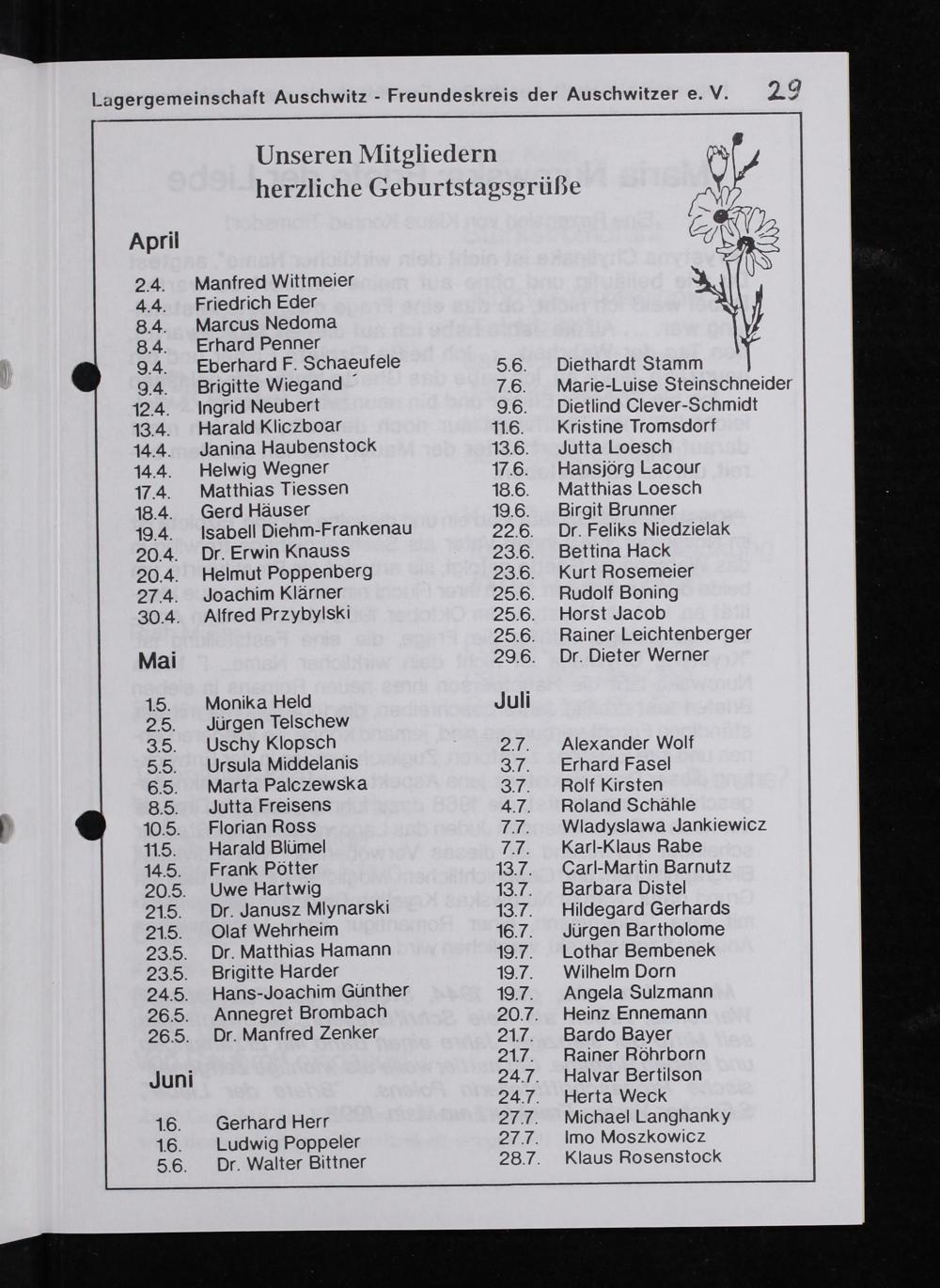 Lagergemeinschaft Auschwitz - Freundeskreis der Auschwitzer e. V. 29

Unseren Mitgliedern herzliche Geburtstagsgrüße

April

2.4. Manfred Wittmeier
4.4. Friedrich Eder
8.4. Marcus Nedoma
8.4. Erhard Penner
9.4. Eberhard F. Schaeufele
9.4. Brigitte Wiegand
12.4. Ingrid Neubert
13.4. Harald Kliczboar
14.4. Janina Haubenstock
14.4. Helwig Wegner
17.4. Matthias Tiessen
18.4. Gerd Häuser
19.4. Isabell Diehm-Frankenau
20.4. Dr. Erwin Knauss
20.4. Helmut Poppenberg
27.4. Joachim Klärner
30.4. Alfred Przybylski

Mai

1.5. Monika Held
2.5. Jürgen Telschew
3.5. Uschy Klopsch
5.5. Ursula Middelanis
6.5. Marta Palczewska
8.5. Jutta Freisens
10.5. Florian Ross
11.5. Harald Blümel
14.5. Frank Pötter
20.5. Uwe Hartwig
21.5. Dr. Janusz Mlynarski
21.5. Olaf Wehrheim
23.5. Dr. Matthias Hamann
23.5. Brigitte Harder
24.5. Hans-Joachim Günther
26.5. Annegret Brombach
26.5. Dr. Manfred Zenker

Juni

1.6. Gerhard Herr
1.6. Ludwig Poppeler
5.6. Dr. Walter Bittner
5.6. Diethardt Stamm
7.6. Marie-Luise Steinschneider
9.6. Dietlind Clever-Schmidt
11.6. Kristine Tromsdorf
13.6. Jutta Loesch
17.6. Hansjörg Lacour
18.6. Matthias Loesch
19.6. Birgit Brunner
22.6. Dr. Feliks Niedzielak
23.6. Bettina Hack
23.6. Kurt Rosemeier
25.6. Rudolf Boning
25.6. Horst Jacob
25.6. Rainer Leichtenberger
29.6. Dr. Dieter Werner

Juli

2.7. Alexander Wolf
3.7. Erhard Fasel
3.7. Rolf Kirsten
4.7. Roland Schähle
7.7. Wladyslawa Jankiewicz
7.7. Karl-Klaus Rabe
13.7. Carl-Martin Barnutz
13.7. Barbara Distel
13.7. Hildegard Gerhards
16.7. Jürgen Bartholome
19.7. Lothar Bembenek
19.7. Wilhelm Dorn
19.7. Angela Sulzmann
20.7. Heinz Ennemann
21.7. Bardo Bayer
21.7. Rainer Röhrborn
24.7. Halvar Bertilson
24.7. Herta Weck
27.7. Michael Langhanky
27.7. Imo Moszkowicz
28.7. Klaus Rosenstock